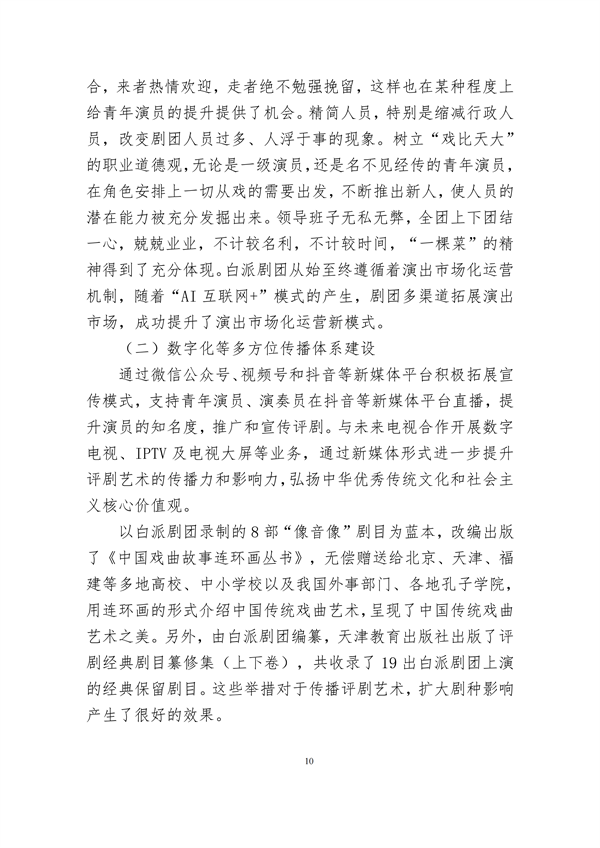 合，来者热情欢迎，走者绝不勉强挽留，这样也在某种程度上给青年演员的提升提供了机会。精简人员，特别是缩减行政人员，改变剧团人员过多、人浮于事的现象。树立“戏比天大”的职业道德观，无论是一级演员，还是名不见经传的青年演员，在角色安排上一切从戏的需要出发，不断推出新人，使人员的潜在能力被充分发掘出来。领导班子无私无弊，全团上下团结一心，兢兢业业，不计较名利，不计较时间，“一棵菜”的精神得到了充分体现。白派剧团从始至终遵循着演出市场化运营机制，随着“AI 互联网+”模式的产生，剧团多渠道拓展演出市场，成功提升了演出市场化运营新模式。

（二）数字化等多方位传播体系建设

通过微信公众号、视频号和抖音等新媒体平台积极拓展宣传模式，支持青年演员、演奏员在抖音等新媒体平台直播，提升演员的知名度，推广和宣传评剧。与未来电视合作开展数字电视、IPTV 及电视大屏等业务，通过新媒体形式进一步提升评剧艺术的传播力和影响力，弘扬中华优秀传统文化和社会主义核心价值观。

以白派剧团录制的 8 部“像音像”剧目为蓝本，改编出版了《中国戏曲故事连环画丛书》，无偿赠送给北京、天津、福建等多地高校、中小学校以及我国外事部门、各地孔子学院，用连环画的形式介绍中国传统戏曲艺术，呈现了中国传统戏曲艺术之美。另外，由白派剧团编纂，天津教育出版社出版了评剧经典剧目纂修集（上下卷），共收录了 19 出白派剧团上演的经典保留剧目。这些举措对于传播评剧艺术，扩大剧种影响产生了很好的效果。

10